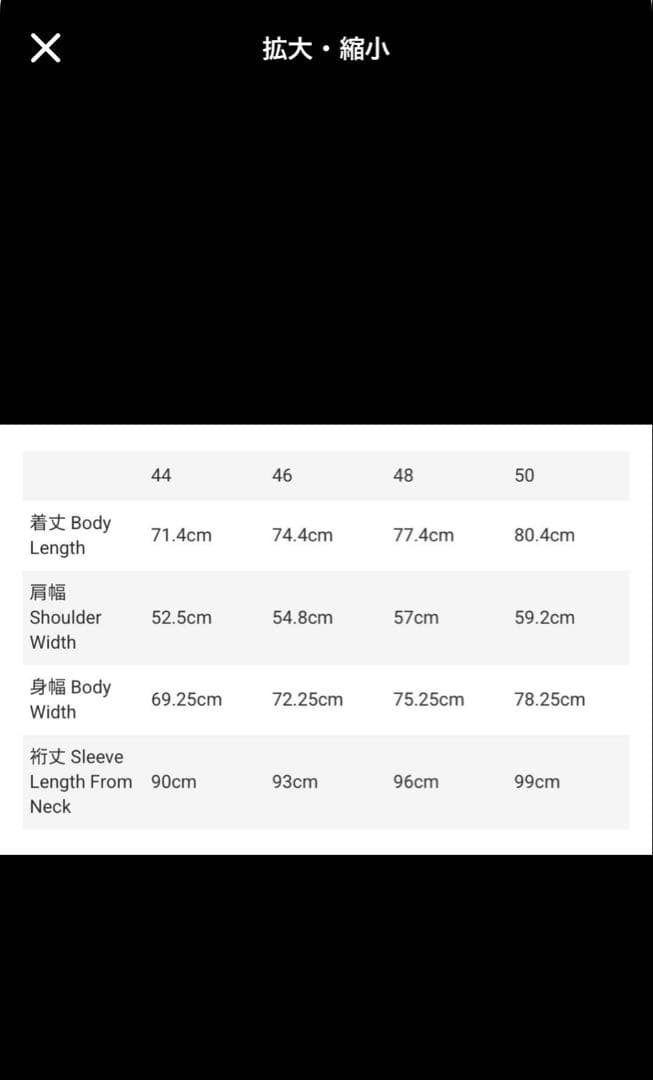 拡大・縮小

| | 44 | 46 | 48 | 50 |
|---|---|---|---|---|
| 着丈 Body Length | 71.4cm | 74.4cm | 77.4cm | 80.4cm |
| 肩幅 Shoulder Width | 52.5cm | 54.8cm | 57cm | 59.2cm |
| 身幅 Body Width | 69.25cm | 72.25cm | 75.25cm | 78.25cm |
| 裄丈 Sleeve Length From Neck | 90cm | 93cm | 96cm | 99cm |